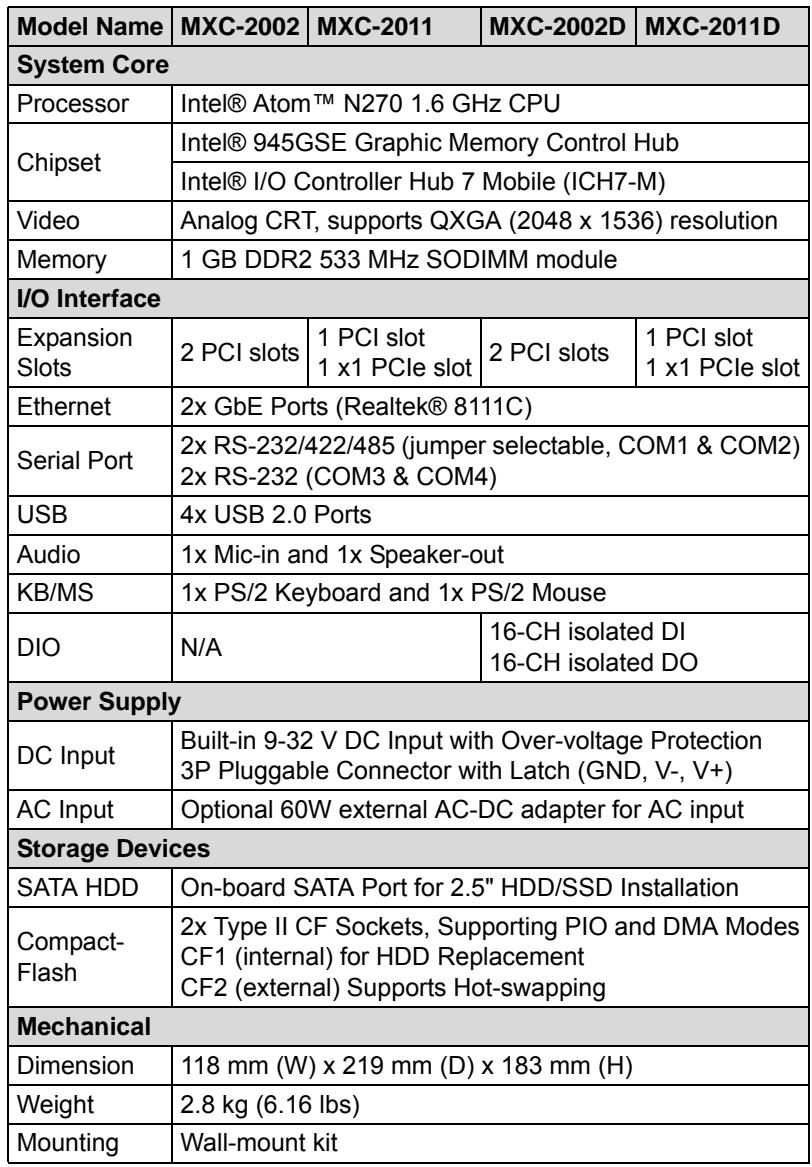 | Model Name | MXC-2002 | MXC-2011 | MXC-2002D | MXC-2011D |
|---|---|---|---|---|
| System Core | | | | |
| Processor | Intel® Atom™ N270 1.6 GHz CPU | | | |
| Chipset | Intel® 945GSE Graphic Memory Control Hub | | | |
| | Intel® I/O Controller Hub 7 Mobile (ICH7-M) | | | |
| Video | Analog CRT, supports QXGA (2048 x 1536) resolution | | | |
| Memory | 1 GB DDR2 533 MHz SODIMM module | | | |
| I/O Interface | | | | |
| Expansion Slots | 2 PCI slots | 1 PCI slot 1 x1 PCIe slot | 2 PCI slots | 1 PCI slot 1 x1 PCIe slot |
| Ethernet | 2x GbE Ports (Realtek® 8111C) | | | |
| Serial Port | 2x RS-232/422/485 (jumper selectable, COM1 & COM2) 2x RS-232 (COM3 & COM4) | | | |
| USB | 4x USB 2.0 Ports | | | |
| Audio | 1x Mic-in and 1x Speaker-out | | | |
| KB/MS | 1x PS/2 Keyboard and 1x PS/2 Mouse | | | |
| DIO | N/A | | 16-CH isolated DI 16-CH isolated DO | |
| Power Supply | | | | |
| DC Input | Built-in 9-32 V DC Input with Over-voltage Protection 3P Pluggable Connector with Latch (GND, V-, V+) | | | |
| AC Input | Optional 60W external AC-DC adapter for AC input | | | |
| Storage Devices | | | | |
| SATA HDD | On-board SATA Port for 2.5" HDD/SSD Installation | | | |
| Compact-Flash | 2x Type II CF Sockets, Supporting PIO and DMA Modes CF1 (internal) for HDD Replacement CF2 (external) Supports Hot-swapping | | | |
| Mechanical | | | | |
| Dimension | 118 mm (W) x 219 mm (D) x 183 mm (H) | | | |
| Weight | 2.8 kg (6.16 lbs) | | | |
| Mounting | Wall-mount kit | | | |